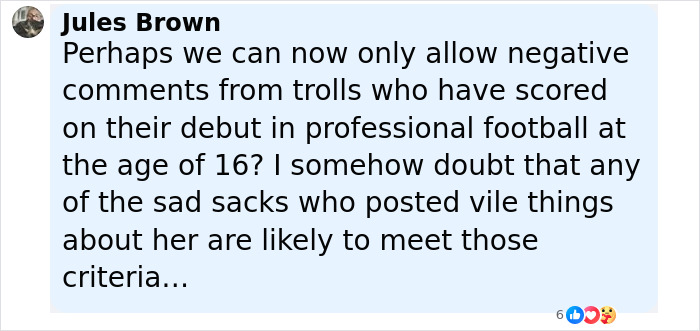 Jules Brown
Perhaps we can now only allow negative comments from trolls who have scored on their debut in professional football at the age of 16? I somehow doubt that any of the sad sacks who posted vile things about her are likely to meet those criteria...

6